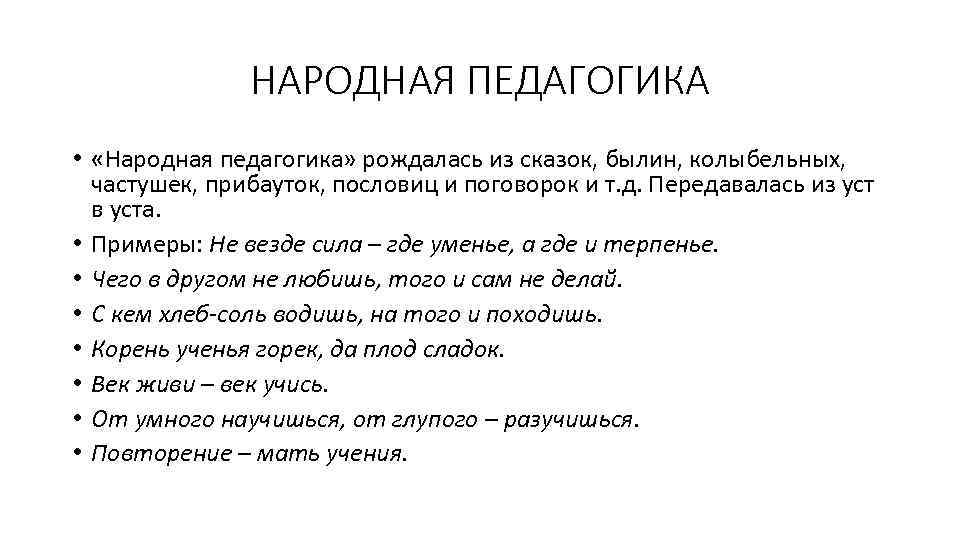 НАРОДНАЯ ПЕДАГОГИКА

• «Народная педагогика» рождалась из сказок, былин, колыбельных, частушек, прибауток, пословиц и поговорок и т.д. Передавалась из уст в уста.
• Примеры: Не везде сила – где уменье, а где и терпенье.
• Чего в другом не любишь, того и сам не делай.
• С кем хлеб-соль водишь, на того и походишь.
• Корень ученья горек, да плод сладок.
• Век живи – век учись.
• От умного научишься, от глупого – разучишься.
• Повторение – мать учения.